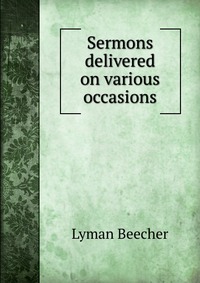 Sermons delivered on various occasions

Lyman Beecher